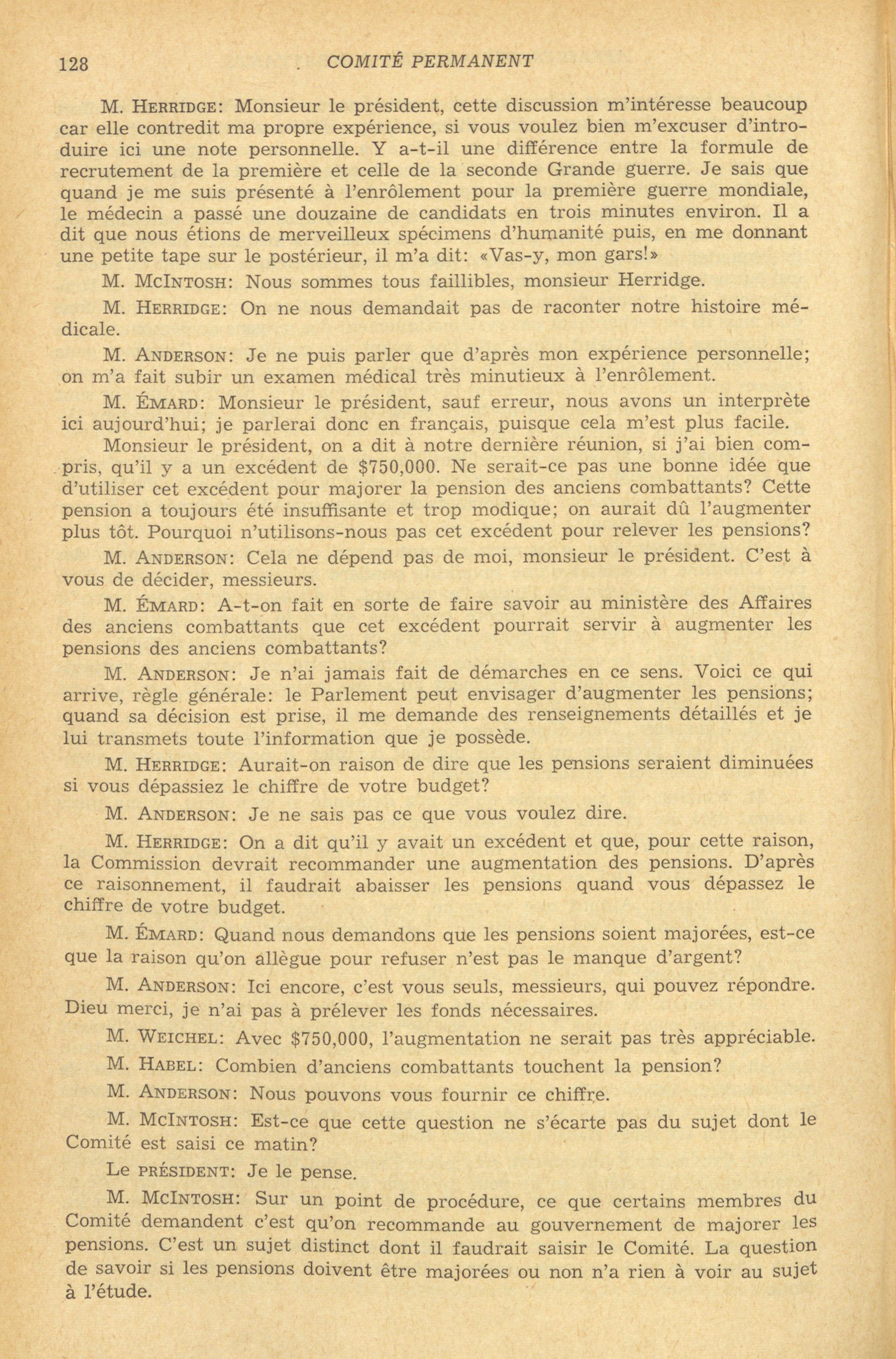 128 COMITÉ PERMANENT

M. HERRIDGE: Monsieur le président, cette discussion m'intéresse beaucoup car elle contredit ma propre expérience, si vous voulez bien m'excuser d'introduire ici une note personnelle. Y a-t-il une différence entre la formule de recrutement de la première et celle de la seconde Grande guerre. Je sais que quand je me suis présenté à l'enrôlement pour la première guerre mondiale, le médecin a passé une douzaine de candidats en trois minutes environ. Il a dit que nous étions de merveilleux spécimens d'humanité puis, en me donnant une petite tape sur le postérieur, il m'a dit: «Vas-y, mon gars!»

M. MCINTOSH: Nous sommes tous faillibles, monsieur Herridge.

M. HERRIDGE: On ne nous demandait pas de raconter notre histoire médicale.

M. ANDERSON: Je ne puis parler que d'après mon expérience personnelle; on m'a fait subir un examen médical très minutieux à l'enrôlement.

M. ÉMARD: Monsieur le président, sauf erreur, nous avons un interprète ici aujourd'hui; je parlerai donc en français, puisque cela m'est plus facile.

Monsieur le président, on a dit à notre dernière réunion, si j'ai bien compris, qu'il y a un excédent de $750,000. Ne serait-ce pas une bonne idée que d'utiliser cet excédent pour majorer la pension des anciens combattants? Cette pension a toujours été insuffisante et trop modique; on aurait dû l'augmenter plus tôt. Pourquoi n'utilisons-nous pas cet excédent pour relever les pensions?

M. ANDERSON: Cela ne dépend pas de moi, monsieur le président. C'est à vous de décider, messieurs.

M. ÉMARD: A-t-on fait en sorte de faire savoir au ministère des Affaires des anciens combattants que cet excédent pourrait servir à augmenter les pensions des anciens combattants?

M. ANDERSON: Je n'ai jamais fait de démarches en ce sens. Voici ce qui arrive, règle générale: le Parlement peut envisager d'augmenter les pensions; quand sa décision est prise, il me demande des renseignements détaillés et je lui transmets toute l'information que je possède.

M. HERRIDGE: Aurait-on raison de dire que les pensions seraient diminuées si vous dépassiez le chiffre de votre budget?

M. ANDERSON: Je ne sais pas ce que vous voulez dire.

M. HERRIDGE: On a dit qu'il y avait un excédent et que, pour cette raison, la Commission devrait recommander une augmentation des pensions. D'après ce raisonnement, il faudrait abaisser les pensions quand vous dépassez le chiffre de votre budget.

M. ÉMARD: Quand nous demandons que les pensions soient majorées, est-ce que la raison qu'on allègue pour refuser n'est pas le manque d'argent?

M. ANDERSON: Ici encore, c'est vous seuls, messieurs, qui pouvez répondre. Dieu merci, je n'ai pas à prélever les fonds nécessaires.

M. WEICHEL: Avec $750,000, l'augmentation ne serait pas très appréciable.

M. HABEL: Combien d'anciens combattants touchent la pension?

M. ANDERSON: Nous pouvons vous fournir ce chiffre.

M. MCINTOSH: Est-ce que cette question ne s'écarte pas du sujet dont le Comité est saisi ce matin?

Le PRÉSIDENT: Je le pense.

M. MCINTOSH: Sur un point de procédure, ce que certains membres du Comité demandent c'est qu'on recommande au gouvernement de majorer les pensions. C'est un sujet distinct dont il faudrait saisir le Comité. La question de savoir si les pensions doivent être majorées ou non n'a rien à voir au sujet à l'étude.